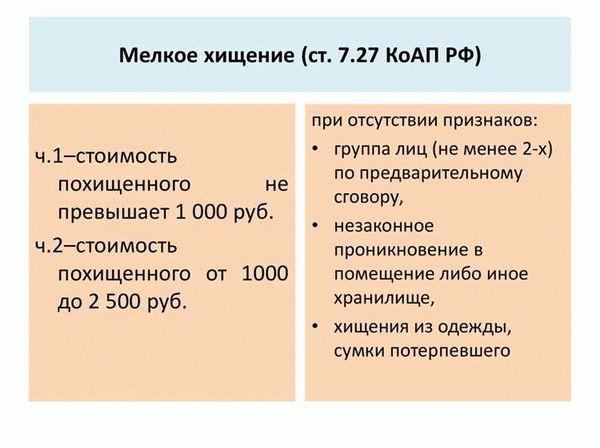 Мелкое хищение (ст. 7.27 КоАП РФ)

ч.1–стоимость похищенного не превышает 1 000 руб.

ч.2–стоимость похищенного от 1000 до 2 500 руб.

при отсутствии признаков:

• группа лиц (не менее 2-х) по предварительному сговору,
• незаконное проникновение в помещение либо иное хранилище,
• хищения из одежды, сумки потерпевшего